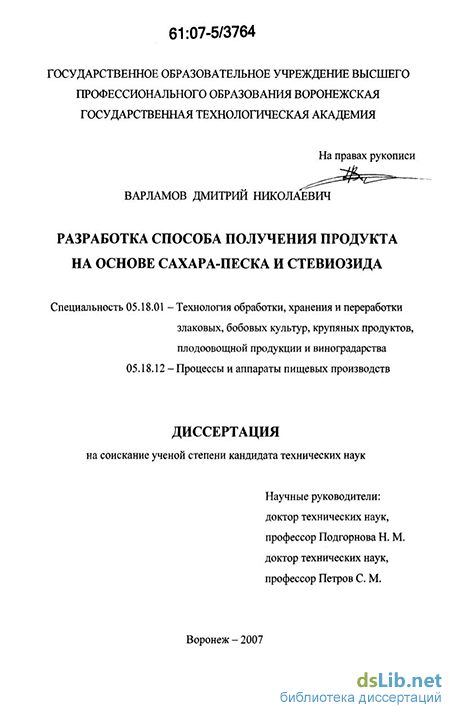 61:07-5/3764

ГОСУДАРСТВЕННОЕ ОБРАЗОВАТЕЛЬНОЕ УЧРЕЖДЕНИЕ ВЫСШЕГО ПРОФЕССИОНАЛЬНОГО ОБРАЗОВАНИЯ ВОРОНЕЖСКАЯ ГОСУДАРСТВЕННАЯ ТЕХНОЛОГИЧЕСКАЯ АКАДЕМИЯ

На правах рукописи

ВАРЛАМОВ ДМИТРИЙ НИКОЛАЕВИЧ

РАЗРАБОТКА СПОСОБА ПОЛУЧЕНИЯ ПРОДУКТА НА ОСНОВЕ САХАРА-ПЕСКА И СТЕВИОЗИДА

Специальность 05.18.01 – Технология обработки, хранения и переработки злаковых, бобовых культур, крупяных продуктов, плодоовощной продукции и виноградарства
05.18.12 – Процессы и аппараты пищевых производств

ДИССЕРТАЦИЯ

на соискание ученой степени кандидата технических наук

Научные руководители:
доктор технических наук,
профессор Подгорнова Н. М.
доктор технических наук,
профессор Петров С. М.

Воронеж – 2007

dsLib.net
библиотека диссертаций